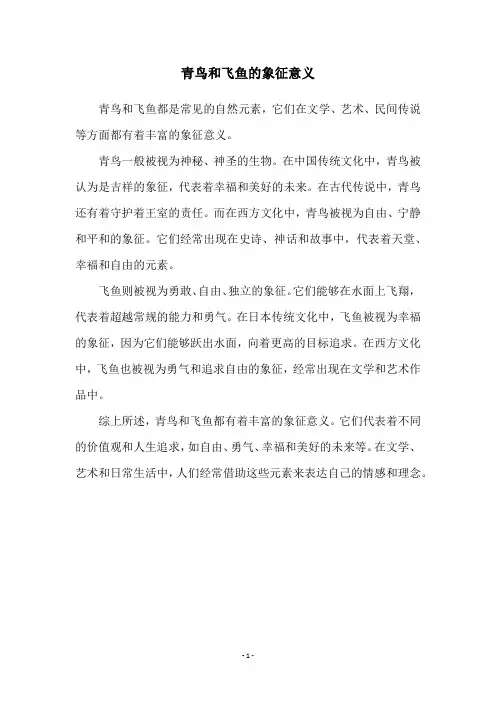 青鸟和飞鱼的象征意义

青鸟和飞鱼都是常见的自然元素，它们在文学、艺术、民间传说等方面都有着丰富的象征意义。

青鸟一般被视为神秘、神圣的生物。在中国传统文化中，青鸟被认为是吉祥的象征，代表着幸福和美好的未来。在古代传说中，青鸟还有着守护着王室的责任。而在西方文化中，青鸟被视为自由、宁静和平和的象征。它们经常出现在史诗、神话和故事中，代表着天堂、幸福和自由的元素。

飞鱼则被视为勇敢、自由、独立的象征。它们能够在水面上飞翔，代表着超越常规的能力和勇气。在日本传统文化中，飞鱼被视为幸福的象征，因为它们能够跃出水面，向着更高的目标追求。在西方文化中，飞鱼也被视为勇气和追求自由的象征，经常出现在文学和艺术作品中。

综上所述，青鸟和飞鱼都有着丰富的象征意义。它们代表着不同的价值观和人生追求，如自由、勇气、幸福和美好的未来等。在文学、艺术和日常生活中，人们经常借助这些元素来表达自己的情感和理念。

- 1 -